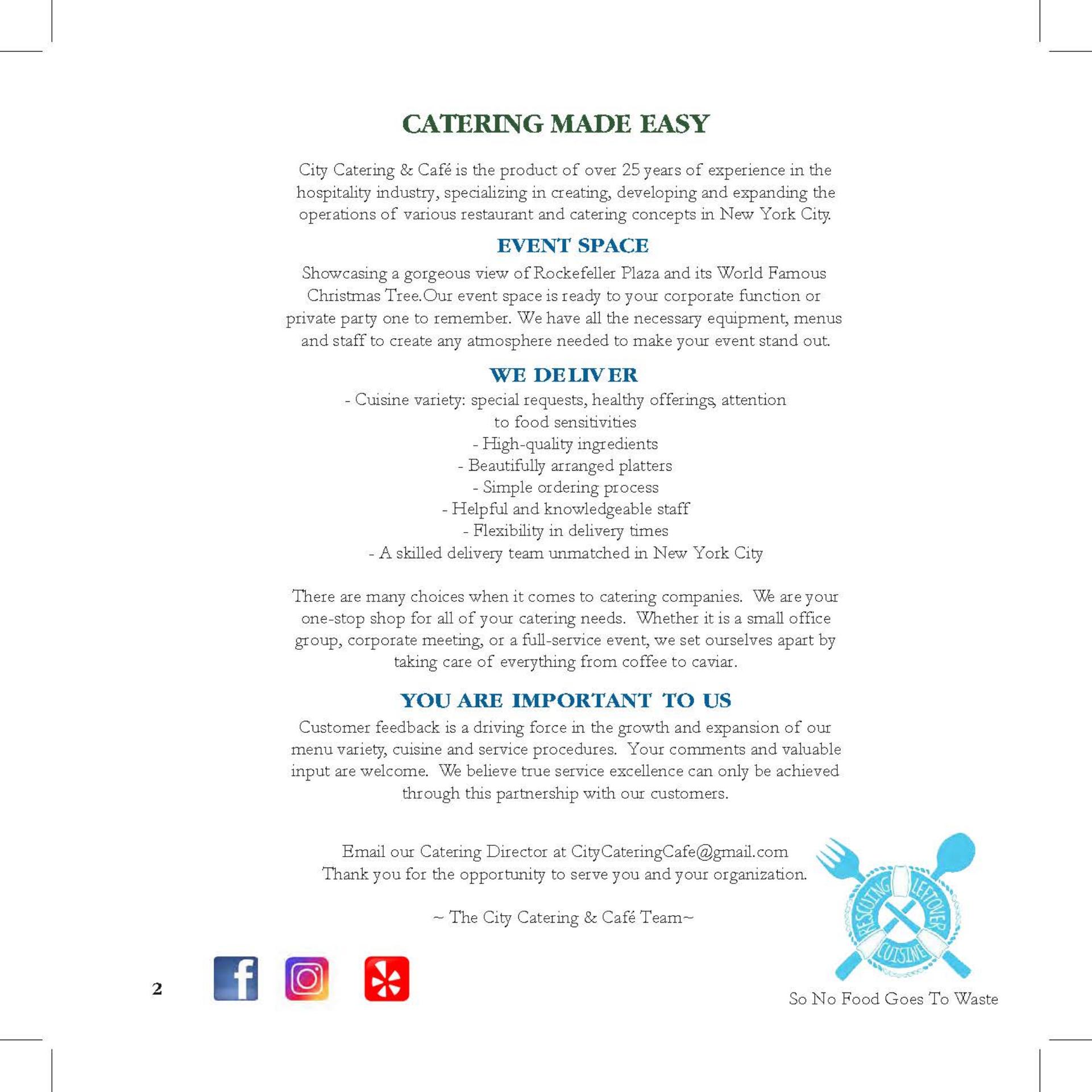 CATERING MADE EASY

City Catering & Café is the product of over 25 years of experience in the hospitality industry, specializing in creating, developing and expanding the operations of various restaurant and catering concepts in New York City.

EVENT SPACE

Showcasing a gorgeous view of Rockefeller Plaza and its World Famous Christmas Tree.Our event space is ready to your corporate function or private party one to remember. We have all the necessary equipment, menus and staff to create any atmosphere needed to make your event stand out.

WE DELIVER

- Cuisine variety: special requests, healthy offerings, attention to food sensitivities
- High-quality ingredients
- Beautifully arranged platters
- Simple ordering process
- Helpful and knowledgeable staff
- Flexibility in delivery times
- A skilled delivery team unmatched in New York City

There are many choices when it comes to catering companies. We are your one-stop shop for all of your catering needs. Whether it is a small office group, corporate meeting, or a full-service event, we set ourselves apart by taking care of everything from coffee to caviar.

YOU ARE IMPORTANT TO US

Customer feedback is a driving force in the growth and expansion of our menu variety, cuisine and service procedures. Your comments and valuable input are welcome. We believe true service excellence can only be achieved through this partnership with our customers.

Email our Catering Director at CityCateringCafe@gmail.com
Thank you for the opportunity to serve you and your organization.

~ The City Catering & Café Team~

RESCUING LEFTOVER CUISINE

So No Food Goes To Waste

2